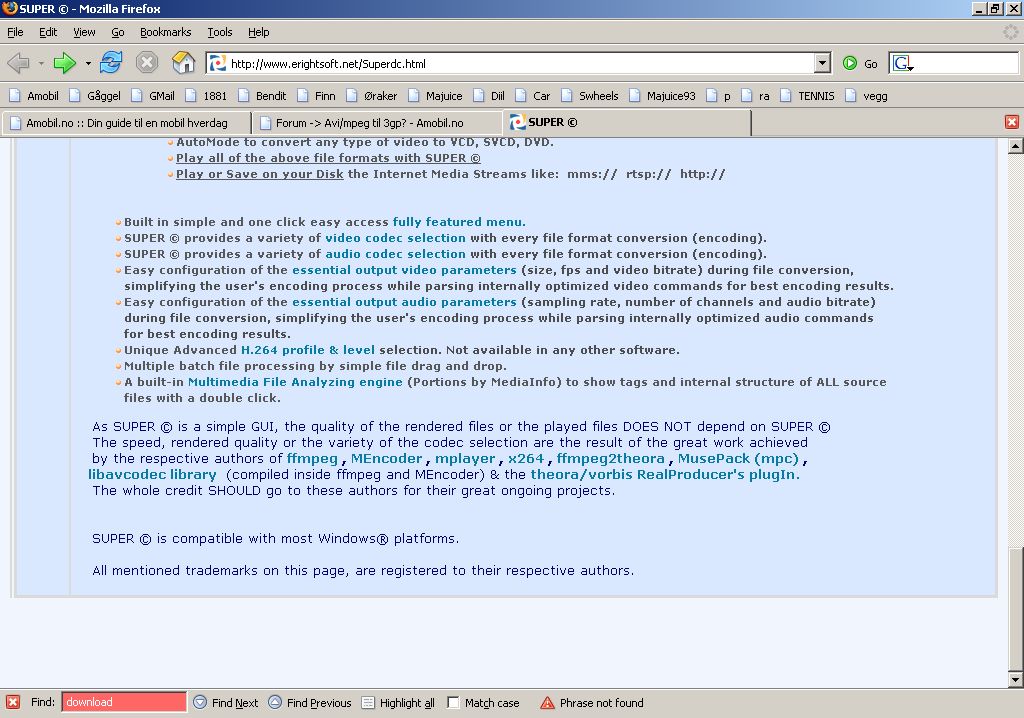 SUPER © - Mozilla Firefox

File Edit View Go Bookmarks Tools Help

http://www.erightsoft.net/Superdc.html

Go

Amobil Gåggel GMail 1881 Bendit Finn Øraker Majuice Dill Car Swheels Majuice93 p ra TENNIS vegg

Amobil.no :: Din guide til en mobil hverdag
Forum -> Avi/mpeg til 3gp? - Amobil.no
SUPER ©

AutoMode to convert any type of video to VCD, SVCD, DVD.
Play all of the above file formats with SUPER ©
Play or Save on your Disk the Internet Media Streams like: mms:// rtsp:// http://

Built in simple and one click easy access fully featured menu.
SUPER © provides a variety of video codec selection with every file format conversion (encoding).
SUPER © provides a variety of audio codec selection with every file format conversion (encoding).
Easy configuration of the essential output video parameters (size, fps and video bitrate) during file conversion, simplifying the user's encoding process while parsing internally optimized video commands for best encoding results.
Easy configuration of the essential output audio parameters (sampling rate, number of channels and audio bitrate) during file conversion, simplifying the user's encoding process while parsing internally optimized audio commands for best encoding results.
Unique Advanced H.264 profile & level selection. Not available in any other software.
Multiple batch file processing by simple file drag and drop.
A built-in Multimedia File Analyzing engine (Portions by MediaInfo) to show tags and internal structure of ALL source files with a double click.

As SUPER © is a simple GUI, the quality of the rendered files or the played files DOES NOT depend on SUPER ©
The speed, rendered quality or the variety of the codec selection are the result of the great work achieved by the respective authors of ffmpeg , MEncoder , mplayer , x264 , ffmpeg2theora , MusePack (mpc) , libavcodec library (compiled inside ffmpeg and MEncoder) & the theora/vorbis RealProducer's plugIn.
The whole credit SHOULD go to these authors for their great ongoing projects.

SUPER © is compatible with most Windows® platforms.

All mentioned trademarks on this page, are registered to their respective authors.

Find: download Find Next Find Previous Highlight all Match case Phrase not found